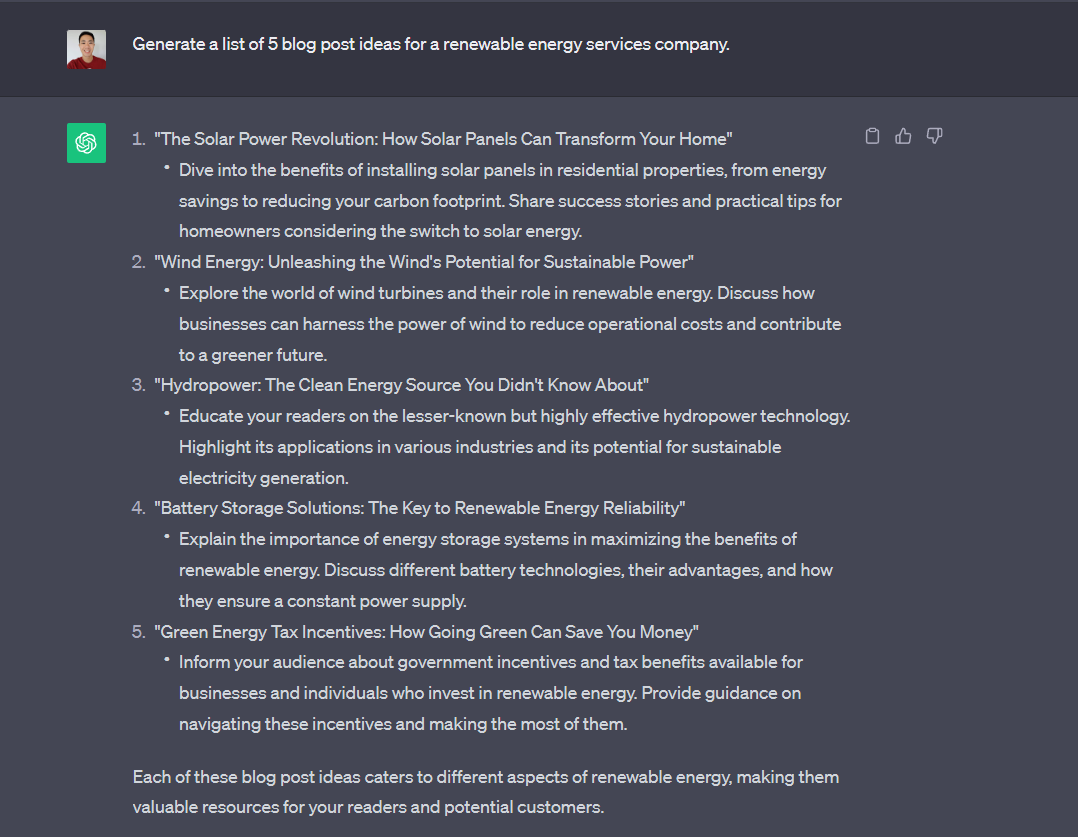 Generate a list of 5 blog post ideas for a renewable energy services company.

1. "The Solar Power Revolution: How Solar Panels Can Transform Your Home"
   • Dive into the benefits of installing solar panels in residential properties, from energy savings to reducing your carbon footprint. Share success stories and practical tips for homeowners considering the switch to solar energy.
2. "Wind Energy: Unleashing the Wind's Potential for Sustainable Power"
   • Explore the world of wind turbines and their role in renewable energy. Discuss how businesses can harness the power of wind to reduce operational costs and contribute to a greener future.
3. "Hydropower: The Clean Energy Source You Didn't Know About"
   • Educate your readers on the lesser-known but highly effective hydropower technology. Highlight its applications in various industries and its potential for sustainable electricity generation.
4. "Battery Storage Solutions: The Key to Renewable Energy Reliability"
   • Explain the importance of energy storage systems in maximizing the benefits of renewable energy. Discuss different battery technologies, their advantages, and how they ensure a constant power supply.
5. "Green Energy Tax Incentives: How Going Green Can Save You Money"
   • Inform your audience about government incentives and tax benefits available for businesses and individuals who invest in renewable energy. Provide guidance on navigating these incentives and making the most of them.

Each of these blog post ideas caters to different aspects of renewable energy, making them valuable resources for your readers and potential customers.